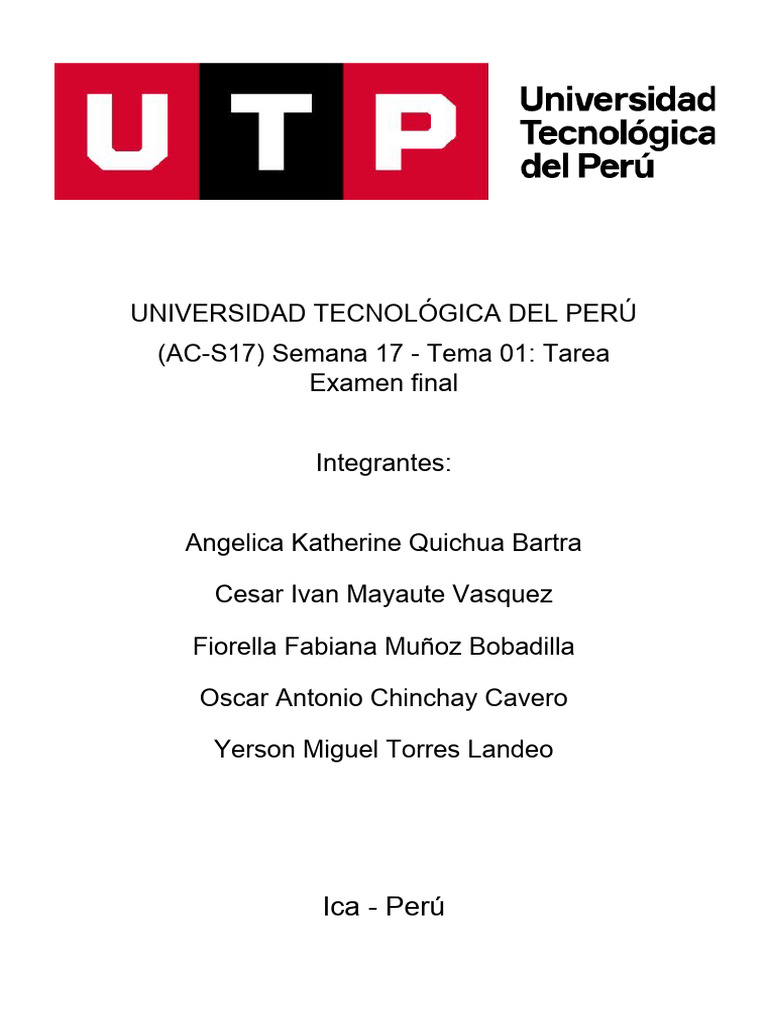 UTP

Universidad Tecnológica del Perú

UNIVERSIDAD TECNOLÓGICA DEL PERÚ
(AC-S17) Semana 17 - Tema 01: Tarea Examen final

Integrantes:

Angelica Katherine Quichua Bartra

Cesar Ivan Mayaute Vasquez

Fiorella Fabiana Muñoz Bobadilla

Oscar Antonio Chinchay Cavero

Yerson Miguel Torres Landeo

Ica - Perú